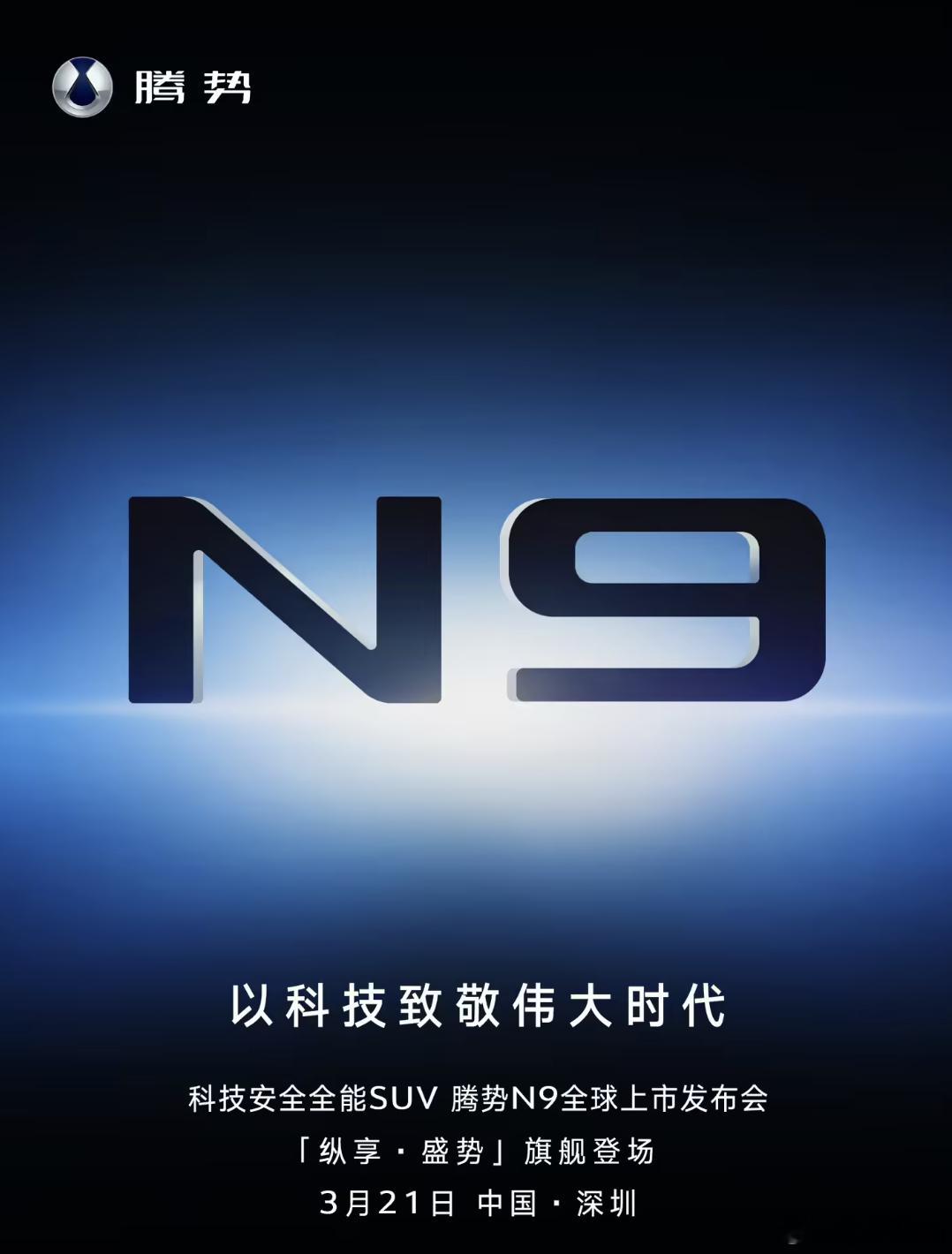 腾势

N9

以科技致敬伟大时代

科技安全全能SUV 腾势N9全球上市发布会
「纵享·盛势」旗舰登场
3月21日 中国·深圳